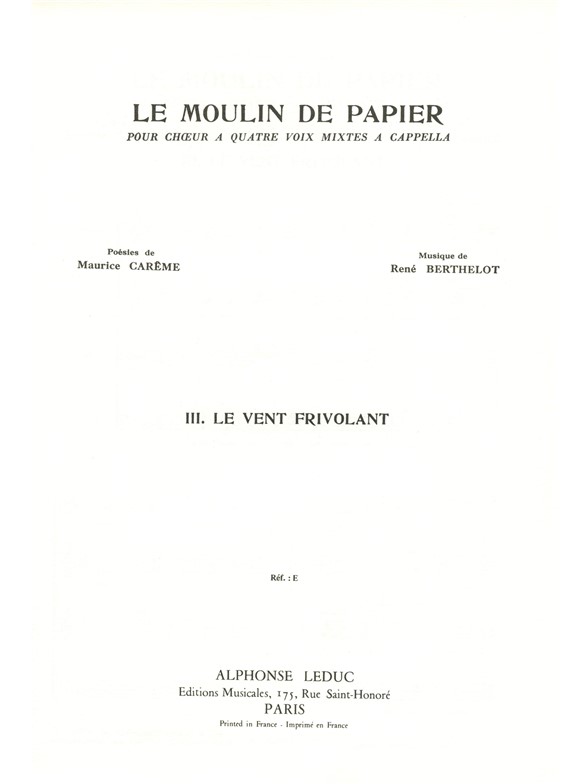 LE MOULIN DE PAPIER
POUR CHŒUR A QUATRE VOIX MIXTES A CAPPELLA

Poésies de
Maurice CARÊME

Musique de
René BERTHELOT

III. LE VENT FRIVOLANT

Réf. : E

ALPHONSE LEDUC
Editions Musicales, 175, Rue Saint-Honoré
PARIS
Printed in France - Imprimé en France